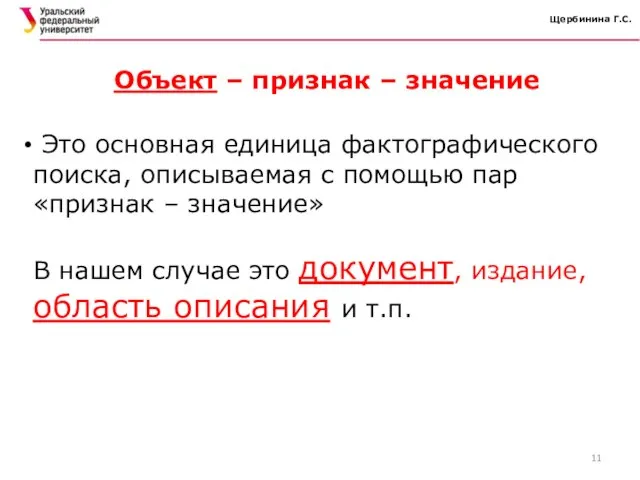 Уральский федеральный университет

Щербинина Г.С.

Объект – признак – значение

• Это основная единица фактографического поиска, описываемая с помощью пар «признак – значение»

В нашем случае это документ, издание, область описания и т.п.

11